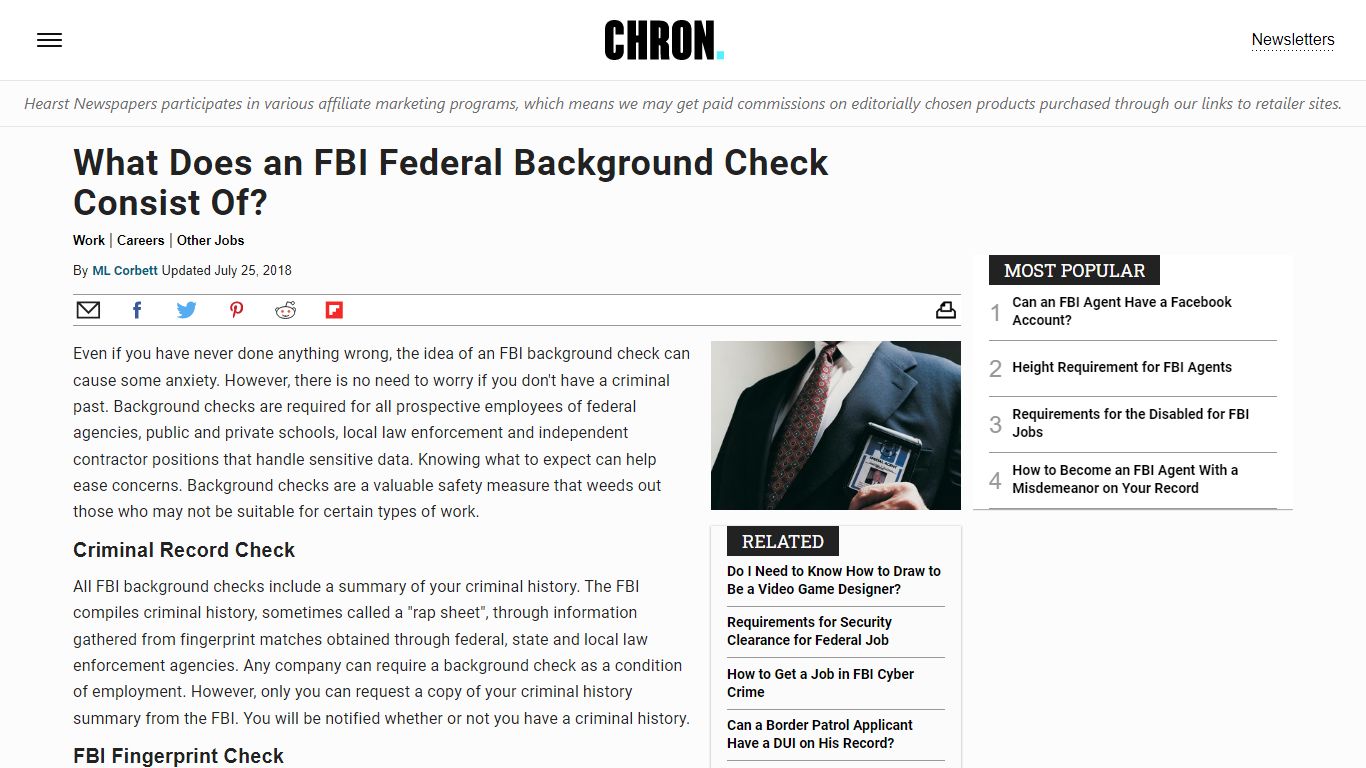 CHRON.

Newsletters

Hearst Newspapers participates in various affiliate marketing programs, which means we may get paid commissions on editorially chosen products purchased through our links to retailer sites.

What Does an FBI Federal Background Check Consist Of?

Work | Careers | Other Jobs

By ML Corbett Updated July 25, 2018

Even if you have never done anything wrong, the idea of an FBI background check can cause some anxiety. However, there is no need to worry if you don't have a criminal past. Background checks are required for all prospective employees of federal agencies, public and private schools, local law enforcement and independent contractor positions that handle sensitive data. Knowing what to expect can help ease concerns. Background checks are a valuable safety measure that weeds out those who may not be suitable for certain types of work.

Criminal Record Check

All FBI background checks include a summary of your criminal history. The FBI compiles criminal history, sometimes called a "rap sheet", through information gathered from fingerprint matches obtained through federal, state and local law enforcement agencies. Any company can require a background check as a condition of employment. However, only you can request a copy of your criminal history summary from the FBI. You will be notified whether or not you have a criminal history.

FBI Fingerprint Check

RELATED

Do I Need to Know How to Draw to Be a Video Game Designer?

Requirements for Security Clearance for Federal Job

How to Get a Job in FBI Cyber Crime

Can a Border Patrol Applicant Have a DUI on His Record?

MOST POPULAR

1 Can an FBI Agent Have a Facebook Account?

2 Height Requirement for FBI Agents

3 Requirements for the Disabled for FBI Jobs

4 How to Become an FBI Agent With a Misdemeanor on Your Record